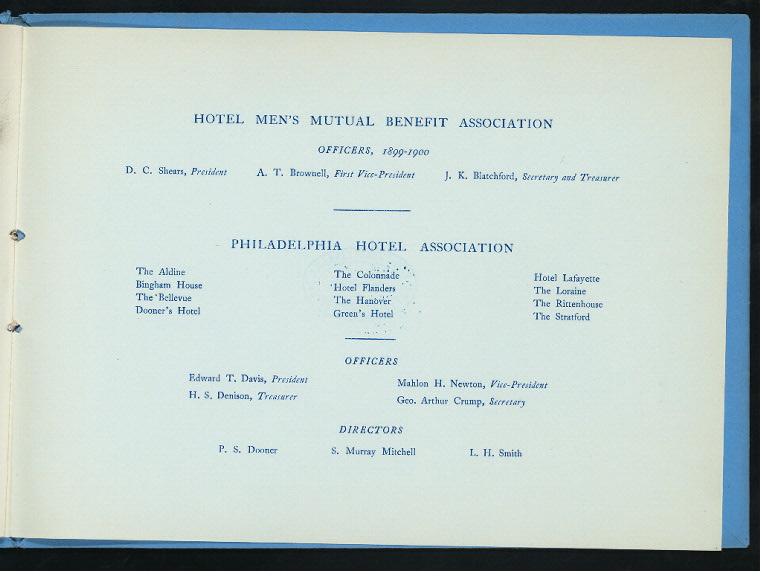 HOTEL MEN'S MUTUAL BENEFIT ASSOCIATION

OFFICERS, 1899-1900

D. C. Shears, President
A. T. Brownell, First Vice-President
J. K. Blatchford, Secretary and Treasurer

PHILADELPHIA HOTEL ASSOCIATION

The Aldine
Bingham House
The Bellevue
Dooner's Hotel

The Colonnade
Hotel Flanders
The Hanover
Green's Hotel

Hotel Lafayette
The Loraine
The Rittenhouse
The Stratford

OFFICERS

Edward T. Davis, President
H. S. Denison, Treasurer

Mahlon H. Newton, Vice-President
Geo. Arthur Crump, Secretary

DIRECTORS

P. S. Dooner
S. Murray Mitchell
L. H. Smith